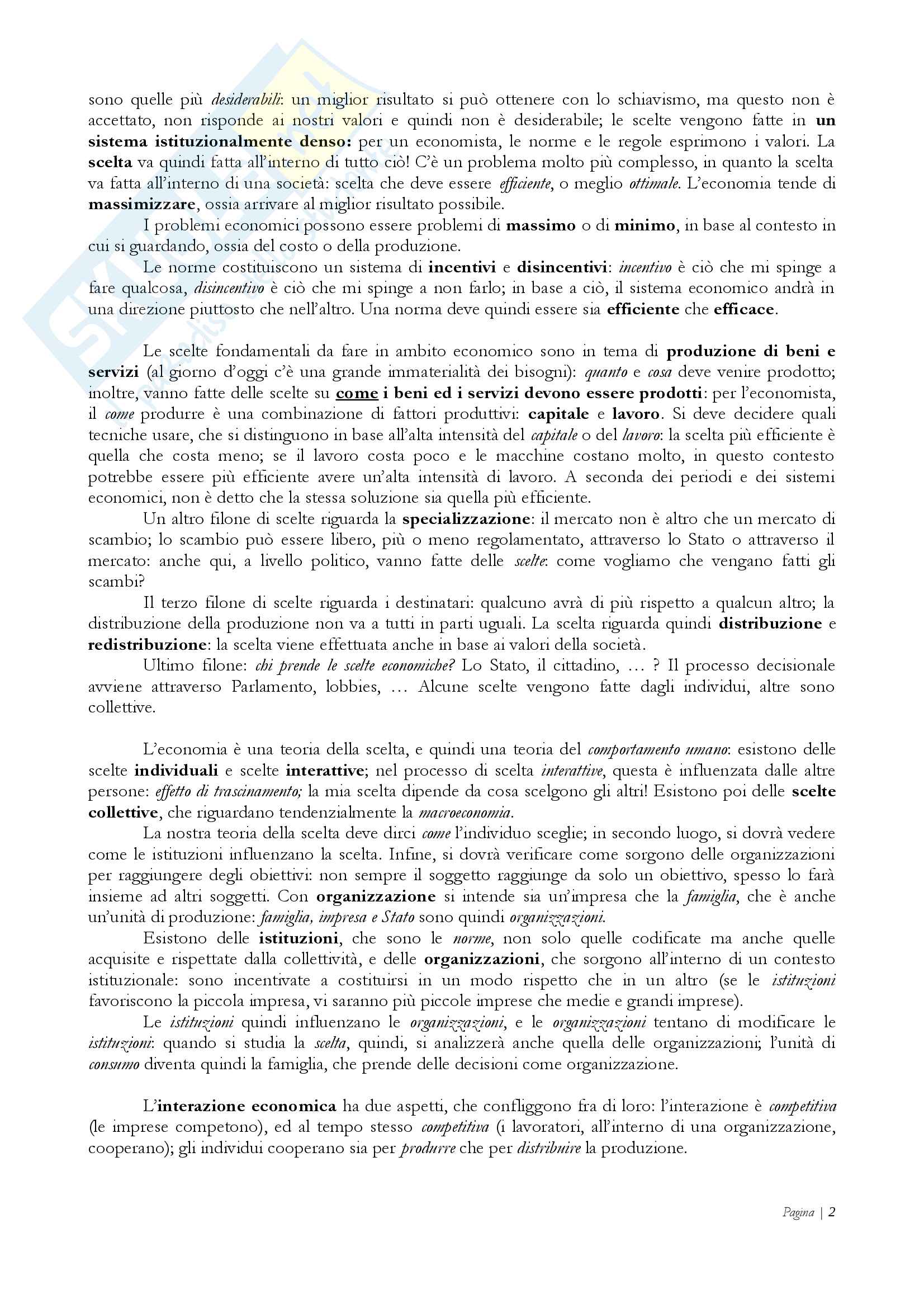 sono quelle più desiderabili: un miglior risultato si può ottenere con lo schiavismo, ma questo non è accettato, non risponde ai nostri valori e quindi non è desiderabile; le scelte vengono fatte in un sistema istituzionalmente denso: per un economista, le norme e le regole esprimono i valori. La scelta va quindi fatta all'interno di tutto ciò! C'è un problema molto più complesso, in quanto la scelta va fatta all'interno di una società: scelta che deve essere efficiente, o meglio ottimale. L'economia tende di massimizzare, ossia arrivare al miglior risultato possibile.

I problemi economici possono essere problemi di massimo o di minimo, in base al contesto in cui si guardando, ossia del costo o della produzione.

Le norme costituiscono un sistema di incentivi e disincentivi: incentivo è ciò che mi spinge a fare qualcosa, disincentivo è ciò che mi spinge a non farlo; in base a ciò, il sistema economico andrà in una direzione piuttosto che nell'altro. Una norma deve quindi essere sia efficiente che efficace.

Le scelte fondamentali da fare in ambito economico sono in tema di produzione di beni e servizi (al giorno d'oggi c'è una grande immaterialità dei bisogni): quanto e cosa deve venire prodotto; inoltre, vanno fatte delle scelte su come i beni ed i servizi devono essere prodotti: per l'economista, il come produrre è una combinazione di fattori produttivi: capitale e lavoro. Si deve decidere quali tecniche usare, che si distinguono in base all'alta intensità del capitale o del lavoro: la scelta più efficiente è quella che costa meno; se il lavoro costa poco e le macchine costano molto, in questo contesto potrebbe essere più efficiente avere un'alta intensità di lavoro. A seconda dei periodi e dei sistemi economici, non è detto che la stessa soluzione sia quella più efficiente.

Un altro filone di scelte riguarda la specializzazione: il mercato non è altro che un mercato di scambio; lo scambio può essere libero, più o meno regolamentato, attraverso lo Stato o attraverso il mercato: anche qui, a livello politico, vanno fatte delle scelte: come vogliamo che vengano fatti gli scambi?

Il terzo filone di scelte riguarda i destinatari: qualcuno avrà di più rispetto a qualcun altro; la distribuzione della produzione non va a tutti in parti uguali. La scelta riguarda quindi distribuzione e redistribuzione: la scelta viene effettuata anche in base ai valori della società.

Ultimo filone: chi prende le scelte economiche? Lo Stato, il cittadino, … ? Il processo decisionale avviene attraverso Parlamento, lobbies, … Alcune scelte vengono fatte dagli individui, altre sono collettive.

L'economia è una teoria della scelta, e quindi una teoria del comportamento umano: esistono delle scelte individuali e scelte interattive; nel processo di scelta interattive, questa è influenzata dalle altre persone: effetto di trascinamento; la mia scelta dipende da cosa scelgono gli altri! Esistono poi delle scelte collettive, che riguardano tendenzialmente la macroeconomia.

La nostra teoria della scelta deve dirci come l'individuo sceglie; in secondo luogo, si dovrà vedere come le istituzioni influenzano la scelta. Infine, si dovrà verificare come sorgono delle organizzazioni per raggiungere degli obiettivi: non sempre il soggetto raggiunge da solo un obiettivo, spesso lo farà insieme ad altri soggetti. Con organizzazione si intende sia un'impresa che la famiglia, che è anche un'unità di produzione: famiglia, impresa e Stato sono quindi organizzazioni.

Esistono delle istituzioni, che sono le norme, non solo quelle codificate ma anche quelle acquisite e rispettate dalla collettività, e delle organizzazioni, che sorgono all'interno di un contesto istituzionale: sono incentivate a costituirsi in un modo rispetto che in un altro (se le istituzioni favoriscono la piccola impresa, vi saranno più piccole imprese che medie e grandi imprese).

Le istituzioni quindi influenzano le organizzazioni, e le organizzazioni tentano di modificare le istituzioni: quando si studia la scelta, quindi, si analizzerà anche quella delle organizzazioni; l'unità di consumo diventa quindi la famiglia, che prende delle decisioni come organizzazione.

L'interazione economica ha due aspetti, che confliggono fra di loro: l'interazione è competitiva (le imprese competono), ed al tempo stesso competitiva (i lavoratori, all'interno di una organizzazione, cooperano); gli individui cooperano sia per produrre che per distribuire la produzione.

Pagina | 2